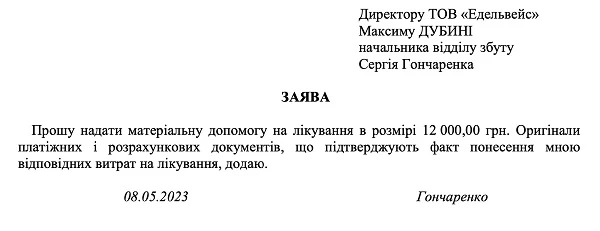 Директору ТОВ «Едельвейс»
Максиму ДУБИНІ
начальника відділу збуту
Сергія Гончаренка

ЗАЯВА

Прошу надати матеріальну допомогу на лікування в розмірі 12 000,00 грн. Оригінали платіжних і розрахункових документів, що підтверджують факт понесення мною відповідних витрат на лікування, додаю.

08.05.2023

Гончаренко